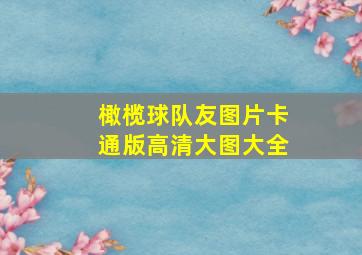 橄榄球队友图片卡通版高清大图大全